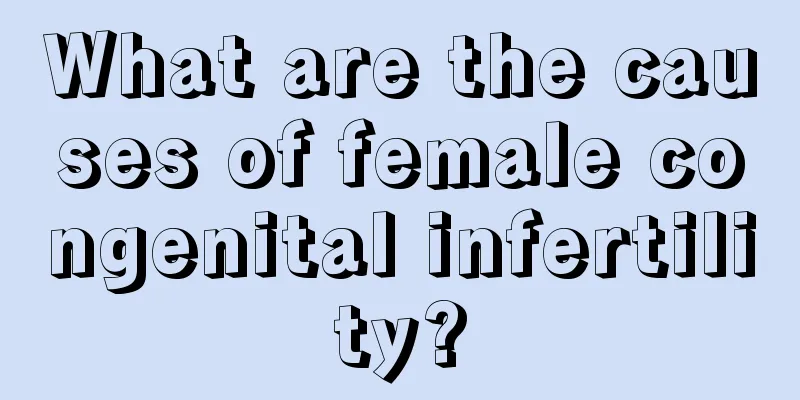 What are the causes of female congenital infertility?